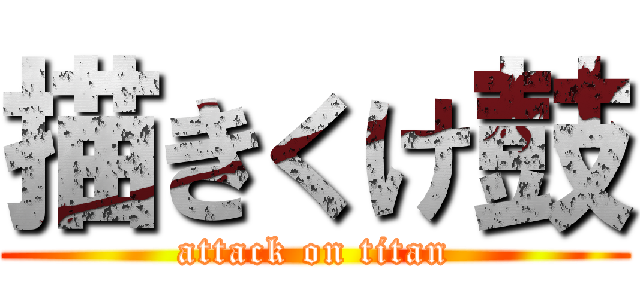 描きくけ鼓

attack on titan